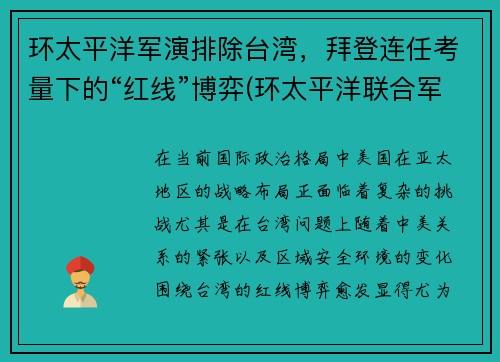 环太平洋军演排除台湾，拜登连任考量下的“红线”博弈(环太平洋联合军

在当前国际政治格局中美国在亚太地区的战略布局正面临着复杂的挑战尤其是在台湾问题上随着中美关系的紧张以及区域安全环境的变化围绕台湾的红线博弈愈发显得尤为